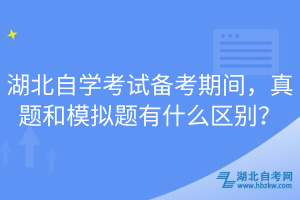 湖北自学考试备考期间，真题和模拟题有什么区别？

湖北自考网
www.hbzkw.com